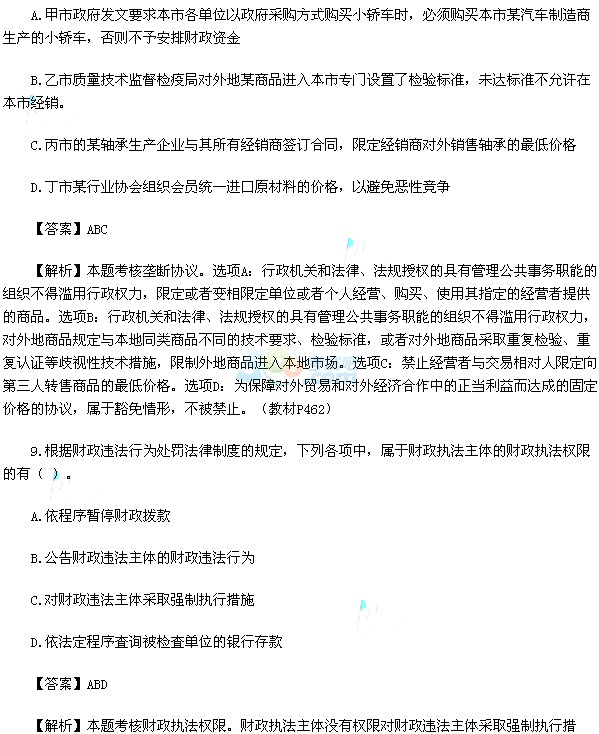 A.甲市政府发文要求本市各单位以政府采购方式购买小轿车时，必须购买本市某汽车制造商生产的小轿车，否则不予安排财政资金

B.乙市质量技术监督检疫局对外地某商品进入本市专门设置了检验标准，未达标准不允许在本市经销。

C.丙市的某轴承生产企业与其所有经销商签订合同，限定经销商对外销售轴承的最低价格

D.丁市某行业协会组织会员统一进口原材料的价格，以避免恶性竞争

【答案】ABC

【解析】本题考核垄断协议。选项A：行政机关和法律、法规授权的具有管理公共事务职能的组织不得滥用行政权力，限定或者变相限定单位或者个人经营、购买、使用其指定的经营者提供的商品。选项B：行政机关和法律、法规授权的具有管理公共事务职能的组织不得滥用行政权力，对外地商品规定与本地同类商品不同的技术要求、检验标准，或者对外地商品采取重复检验、重复认证等歧视性技术措施，限制外地商品进入本地市场。选项C：禁止经营者与交易相对人限定向第三人转售商品的最低价格。选项D：为保障对外贸易和对外经济合作中的正当利益而达成的固定价格的协议，属于豁免情形，不被禁止。（教材P462）

9.根据财政违法行为处罚法律制度的规定，下列各项中，属于财政执法主体的财政执法权限的有（ ）。

A.依程序暂停财政拨款

B.公告财政违法主体的财政违法行为

C.对财政违法主体采取强制执行措施

D.依法定程序查询被检查单位的银行存款

【答案】ABD

【解析】本题考核财政执法权限。财政执法主体没有权限对财政违法主体采取强制执行措